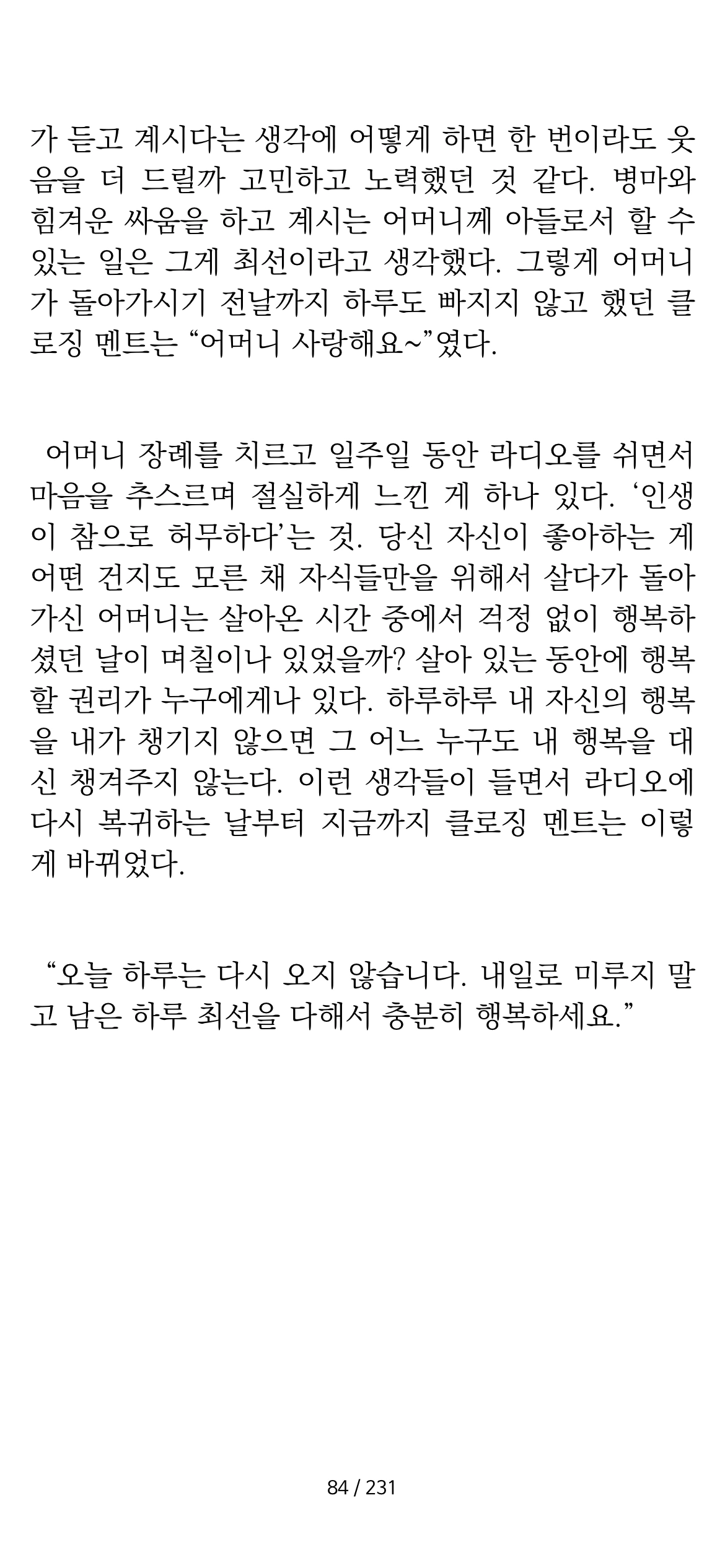 가 듣고 계시다는 생각에 어떻게 하면 한 번이라도 웃음을 더 드릴까 고민하고 노력했던 것 같다. 병마와 힘겨운 싸움을 하고 계시는 어머니께 아들로서 할 수 있는 일은 그게 최선이라고 생각했다. 그렇게 어머니가 돌아가시기 전날까지 하루도 빠지지 않고 했던 클로징 멘트는 “어머니 사랑해요~”였다.

어머니 장례를 치르고 일주일 동안 라디오를 쉬면서 마음을 추스르며 절실하게 느낀 게 하나 있다. ‘인생이 참으로 허무하다’는 것. 당신 자신이 좋아하는 게 어떤 건지도 모른 채 자식들만을 위해서 살다가 돌아가신 어머니는 살아온 시간 중에서 걱정 없이 행복하셨던 날이 며칠이나 있었을까? 살아 있는 동안에 행복할 권리가 누구에게나 있다. 하루하루 내 자신의 행복을 내가 챙기지 않으면 그 어느 누구도 내 행복을 대신 챙겨주지 않는다. 이런 생각들이 들면서 라디오에 다시 복귀하는 날부터 지금까지 클로징 멘트는 이렇게 바뀌었다.

“오늘 하루는 다시 오지 않습니다. 내일로 미루지 말고 남은 하루 최선을 다해서 충분히 행복하세요.”

84 / 231